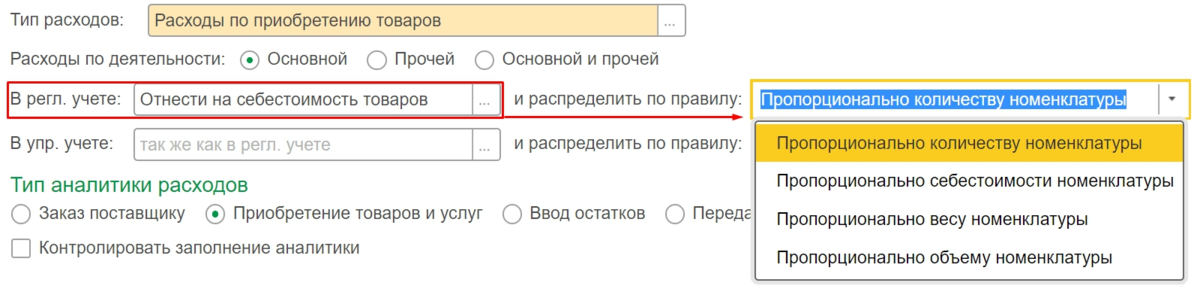 Тип расходов: Расходы по приобретению товаров ...

Расходы по деятельности: Основной Прочей Основной и прочей

В регл. учете: Отнести на себестоимость товаров ... и распределить по правилу: Пропорционально количеству номенклатуры

В упр. учете: так же как в регл. учете ... и распределить по правилу:

Пропорционально количеству номенклатуры
Пропорционально себестоимости номенклатуры
Пропорционально весу номенклатуры
Пропорционально объему номенклатуры

Тип аналитики расходов

Заказ поставщику Приобретение товаров и услуг Ввод остатков Переда

Контролировать заполнение аналитики